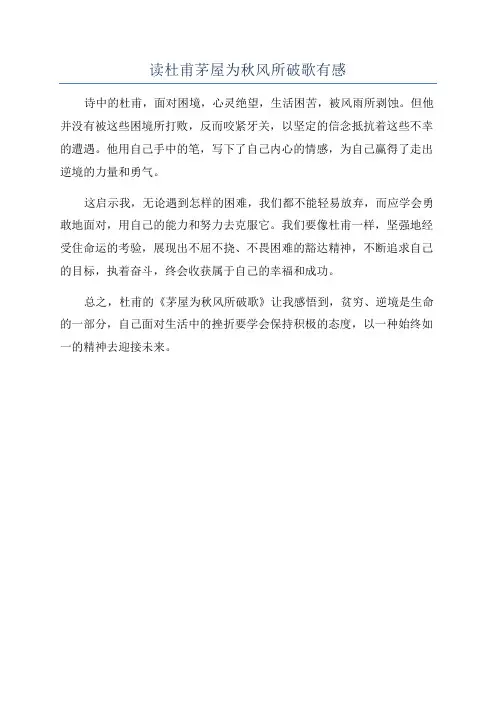 读杜甫茅屋为秋风所破歌有感

诗中的杜甫，面对困境，心灵绝望，生活困苦，被风雨所剥蚀。但他并没有被这些困境所打败，反而咬紧牙关，以坚定的信念抵抗着这些不幸的遭遇。他用自己手中的笔，写下了自己内心的情感，为自己赢得了走出逆境的力量和勇气。

这启示我，无论遇到怎样的困难，我们都不能轻易放弃，而应学会勇敢地面对，用自己的能力和努力去克服它。我们要像杜甫一样，坚强地经受住命运的考验，展现出不屈不挠、不畏困难的豁达精神，不断追求自己的目标，执着奋斗，终会收获属于自己的幸福和成功。

总之，杜甫的《茅屋为秋风所破歌》让我感悟到，贫穷、逆境是生命的一部分，自己面对生活中的挫折要学会保持积极的态度，以一种始终如一的精神去迎接未来。